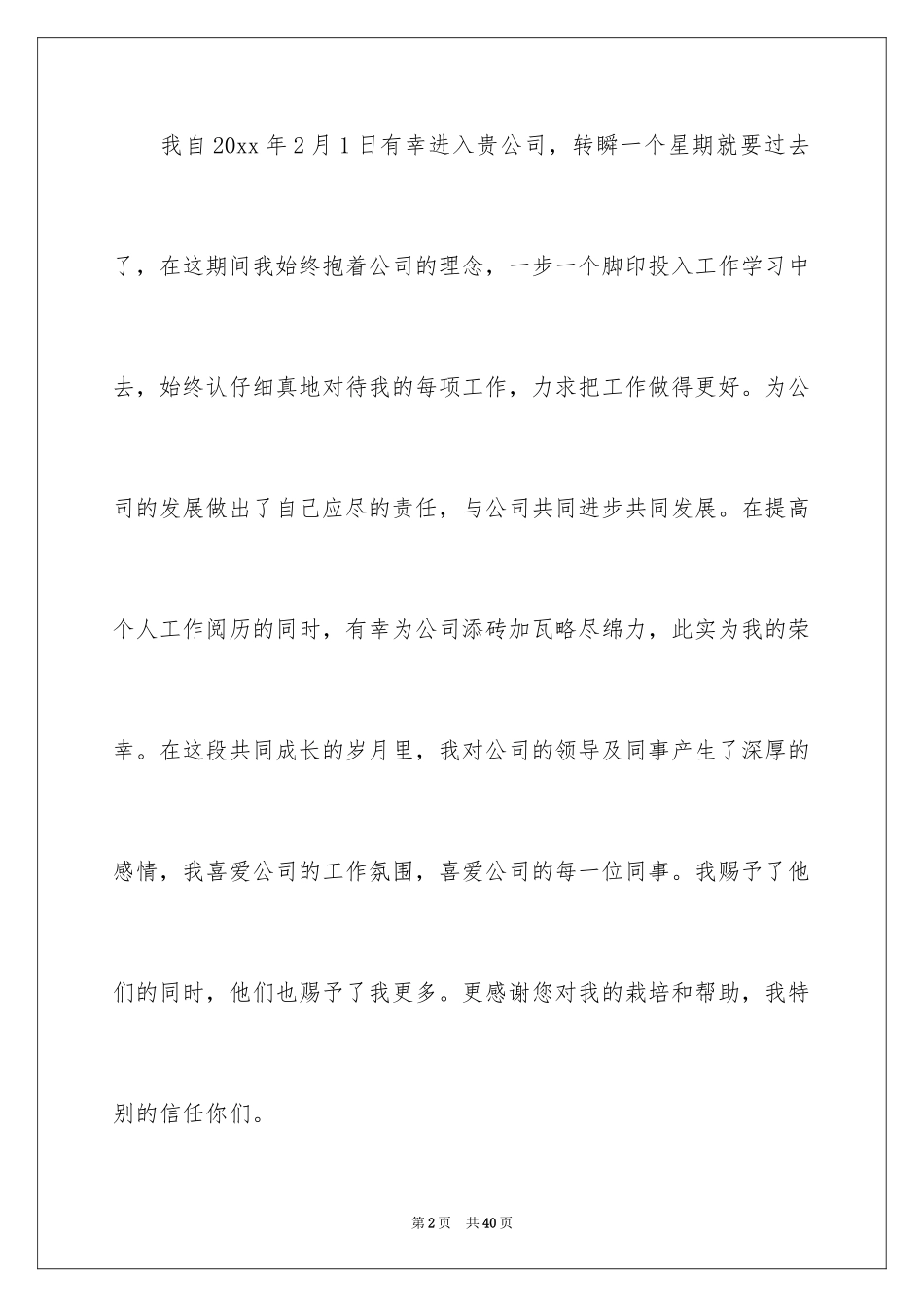 我自20xx年2月1日有幸进入贵公司，转瞬一个星期就要过去了，在这期间我始终抱着公司的理念，一步一个脚印投入工作学习中去，始终认仔细真地对待我的每项工作，力求把工作做得更好。为公司的发展做出了自己应尽的责任，与公司共同进步共同发展。在提高个人工作阅历的同时，有幸为公司添砖加瓦略尽绵力，此实为我的荣幸。在这段共同成长的岁月里，我对公司的领导及同事产生了深厚的感情，我喜爱公司的工作氛围，喜爱公司的每一位同事。我赐予了他们的同时，他们也赐予了我更多。更感谢您对我的栽培和帮助，我特别的信任你们。

第2页 共40页